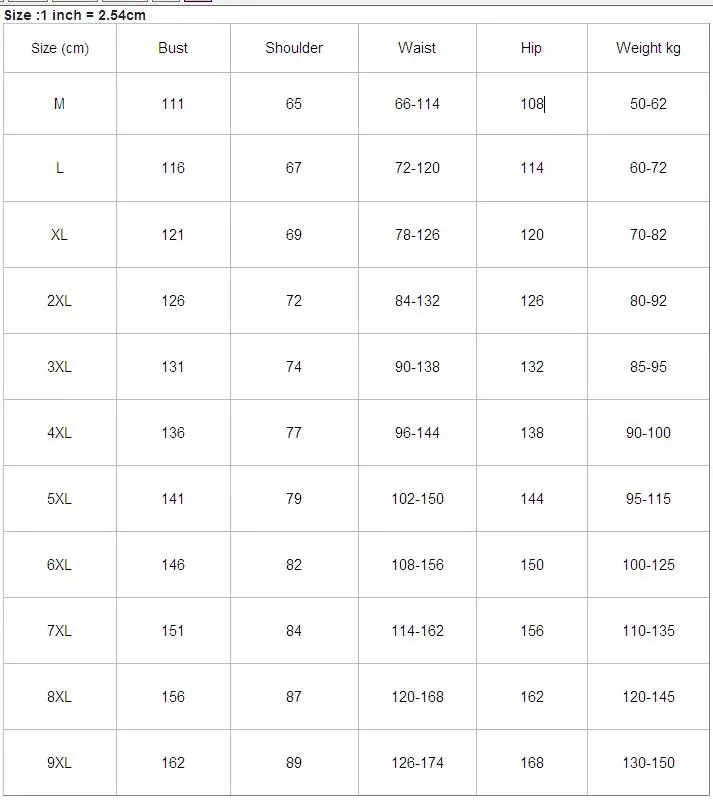 Size :1 inch = 2.54cm

| Size (cm) | Bust | Shoulder | Waist | Hip | Weight kg |
|---|---|---|---|---|---|
| M | 111 | 65 | 66-114 | 108 | 50-62 |
| L | 116 | 67 | 72-120 | 114 | 60-72 |
| XL | 121 | 69 | 78-126 | 120 | 70-82 |
| 2XL | 126 | 72 | 84-132 | 126 | 80-92 |
| 3XL | 131 | 74 | 90-138 | 132 | 85-95 |
| 4XL | 136 | 77 | 96-144 | 138 | 90-100 |
| 5XL | 141 | 79 | 102-150 | 144 | 95-115 |
| 6XL | 146 | 82 | 108-156 | 150 | 100-125 |
| 7XL | 151 | 84 | 114-162 | 156 | 110-135 |
| 8XL | 156 | 87 | 120-168 | 162 | 120-145 |
| 9XL | 162 | 89 | 126-174 | 168 | 130-150 |